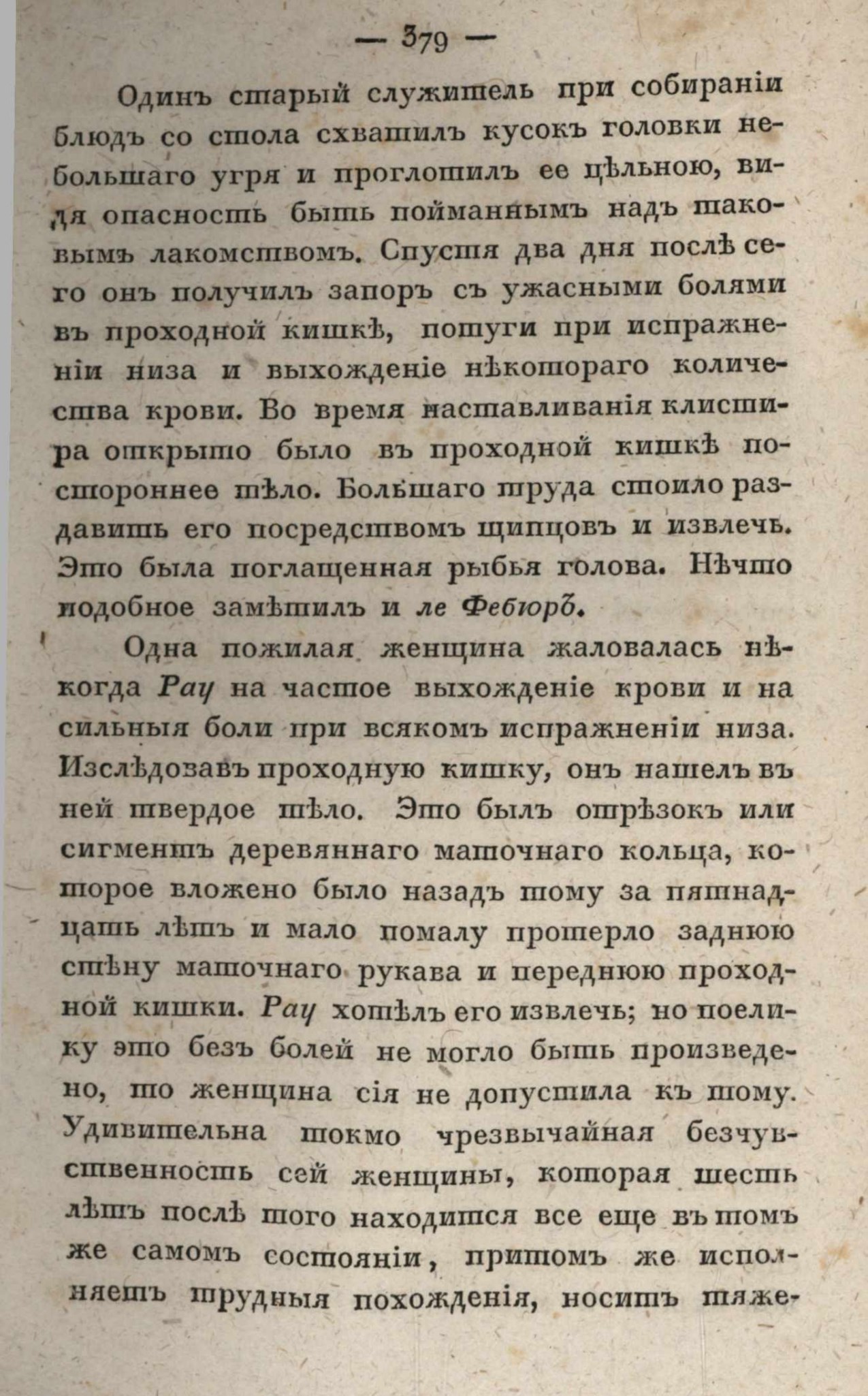 — 379 —

Одинъ старый служитель при собираніи блюдъ со стола схватилъ кусокъ головки небольшаго угря и проглотилъ ее цѣльною, видя опасность быть пойманнымъ надъ таковымъ лакомствомъ. Спустя два дня послѣ сего онъ получилъ запоръ съ ужасными болями въ проходной кишкѣ, потуги при испражненіи низа и выхожденіе нѣкотораго количества крови. Во время наставливанія клистира открыто было въ проходной кишкѣ постороннее тѣло. Большаго труда стоило раздавить его посредствомъ щипцовъ и извлечь. Это была поглащенная рыбья голова. Нѣчто подобное замѣтилъ и ле Фебюръ.

Одна пожилая женщина жаловалась нѣкогда Рау на частое выхожденіе крови и на сильныя боли при всякомъ испражненіи низа. Изслѣдовавъ проходную кишку, онъ нашелъ въ ней твердое тѣло. Это былъ отрѣзокъ или сигментъ деревяннаго маточнаго кольца, которое вложено было назадъ тому за пятнадцать лѣтъ и мало помалу протерло заднюю стѣну маточнаго рукава и переднюю проходной кишки. Рау хотѣлъ его извлечь; но поелику это безъ болей не могло быть произведено, то женщина сія не допустила къ тому. Удивительна токмо чрезвычайная безчувственность сей женщины, которая шесть лѣтъ послѣ того находится все еще въ томъ же самомъ состояніи, притомъ же исполняетъ трудныя похожденія, носитъ тяже-